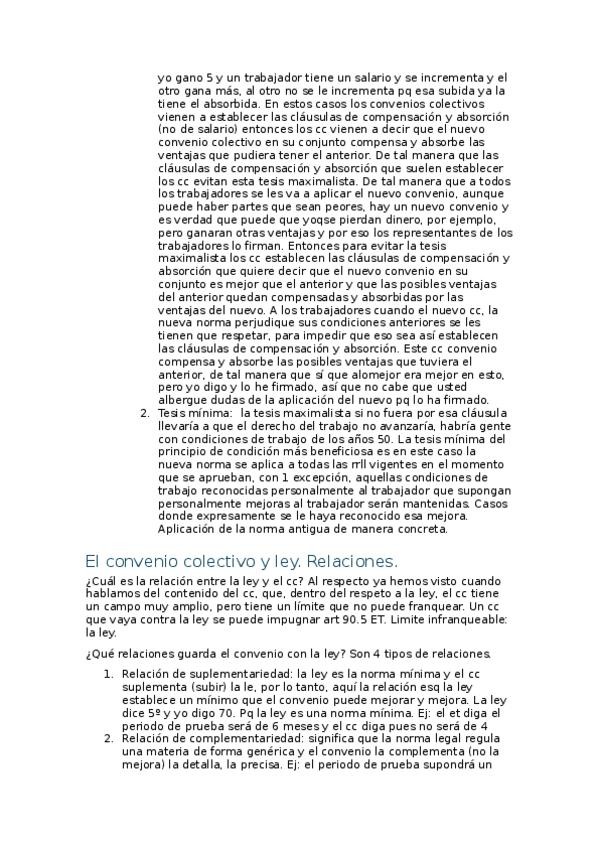 yo gano 5 y un trabajador tiene un salario y se incrementa y el otro gana más, al otro no se le incrementa pq esa subida ya la tiene el absorbida. En estos casos los convenios colectivos vienen a establecer las cláusulas de compensación y absorción (no de salario) entonces los cc vienen a decir que el nuevo convenio colectivo en su conjunto compensa y absorbe las ventajas que pudiera tener el anterior. De tal manera que las cláusulas de compensación y absorción que suelen establecer los cc evitan esta tesis maximalista. De tal manera que a todos los trabajadores se les va a aplicar el nuevo convenio, aunque puede haber partes que sean peores, hay un nuevo convenio y es verdad que puede que yoqse pierdan dinero, por ejemplo, pero ganaran otras ventajas y por eso los representantes de los trabajadores lo firman. Entonces para evitar la tesis maximalista los cc establecen las cláusulas de compensación y absorción que quiere decir que el nuevo convenio en su conjunto es mejor que el anterior y que las posibles ventajas del anterior quedan compensadas y absorbidas por las ventajas del nuevo. A los trabajadores cuando el nuevo cc, la nueva norma perjudique sus condiciones anteriores se les tienen que respetar, para impedir que eso sea así establecen las cláusulas de compensación y absorción. Este cc convenio compensa y absorbe las posibles ventajas que tuviera el anterior, de tal manera que sí que alomejor era mejor en esto, pero yo digo y lo he firmado, así que no cabe que usted albergue dudas de la aplicación del nuevo pq lo ha firmado.

2. Tesis mínima: la tesis maximalista si no fuera por esa cláusula llevaría a que el derecho del trabajo no avanzaría, habría gente con condiciones de trabajo de los años 50. La tesis mínima del principio de condición más beneficiosa es en este caso la nueva norma se aplica a todas las rrll vigentes en el momento que se aprueban, con 1 excepción, aquellas condiciones de trabajo reconocidas personalmente al trabajador que supongan personalmente mejoras al trabajador serán mantenidas. Casos donde expresamente se le haya reconocido esa mejora. Aplicación de la norma antigua de manera concreta.

El convenio colectivo y ley. Relaciones.

¿Cuál es la relación entre la ley y el cc? Al respecto ya hemos visto cuando hablamos del contenido del cc, que, dentro del respeto a la ley, el cc tiene un campo muy amplio, pero tiene un límite que no puede franquear. Un cc que vaya contra la ley se puede impugnar art 90.5 ET. Limite infranqueable: la ley.

¿Qué relaciones guarda el convenio con la ley? Son 4 tipos de relaciones.

1. Relación de suplementariedad: la ley es la norma mínima y el cc suplementa (subir) la le, por lo tanto, aquí la relación esq la ley establece un mínimo que el convenio puede mejorar y mejora. La ley dice 5º y yo digo 70. Pq la ley es una norma mínima. Ej: el et diga el periodo de prueba será de 6 meses y el cc diga pues no será de 4
2. Relación de complementariedad: significa que la norma legal regula una materia de forma genérica y el convenio la complementa (no la mejora) la detalla, la precisa. Ej: el periodo de prueba supondrá un